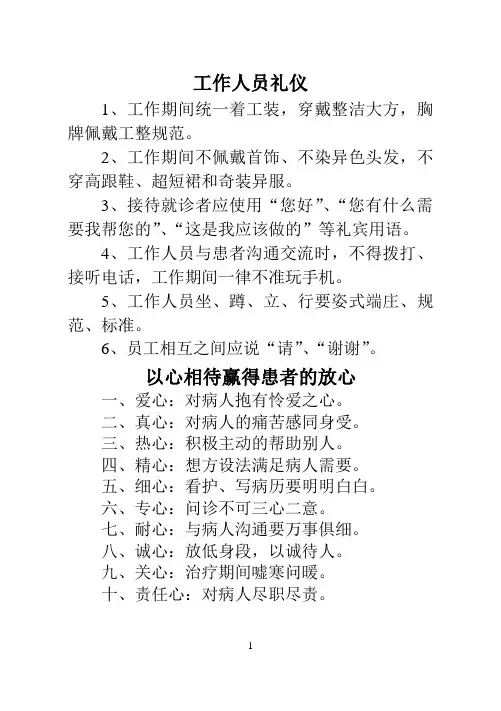 工作人员礼仪

1、工作期间统一着工装，穿戴整洁大方，胸牌佩戴工整规范。

2、工作期间不佩戴首饰、不染异色头发，不穿高跟鞋、超短裙和奇装异服。

3、接待就诊者应使用“您好”、“您有什么需要我帮您的”、“这是我应该做的”等礼宾用语。

4、工作人员与患者沟通交流时，不得拨打、接听电话，工作期间一律不准玩手机。

5、工作人员坐、蹲、立、行要姿式端庄、规范、标准。

6、员工相互之间应说“请”、“谢谢”。

以心相待赢得患者的放心

一、爱心：对病人抱有怜爱之心。
二、真心：对病人的痛苦感同身受。
三、热心：积极主动的帮助别人。
四、精心：想方设法满足病人需要。
五、细心：看护、写病历要明明白白。
六、专心：问诊不可三心二意。
七、耐心：与病人沟通要万事俱细。
八、诚心：放低身段，以诚待人。
九、关心：治疗期间嘘寒问暖。
十、责任心：对病人尽职尽责。

1